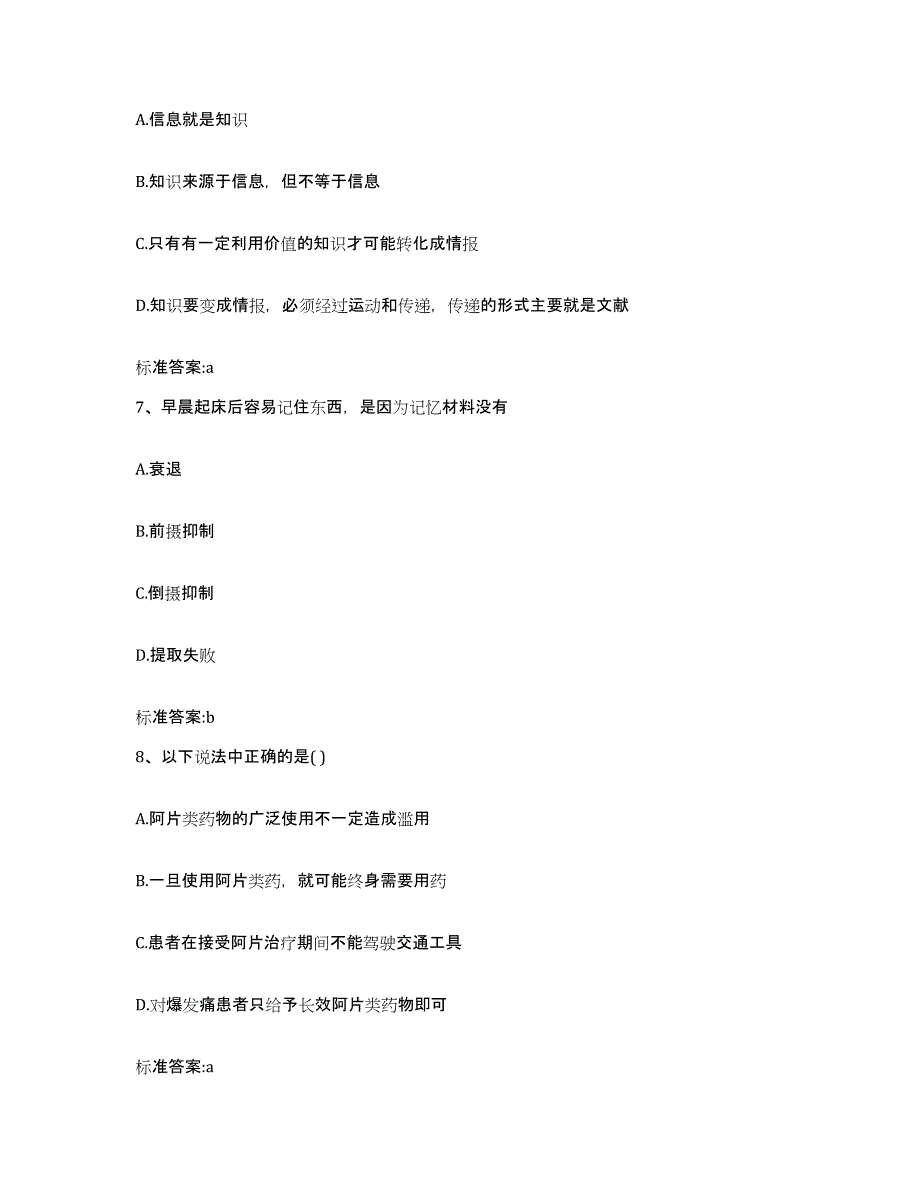 A.信息就是知识

B.知识来源于信息，但不等于信息

C.只有有一定利用价值的知识才可能转化成情报

D.知识要变成情报，必须经过运动和传递，传递的形式主要就是文献

标准答案:a

7、早晨起床后容易记住东西，是因为记忆材料没有

A.衰退

B.前摄抑制

C.倒摄抑制

D.提取失败

标准答案:b

8、以下说法中正确的是( )

A.阿片类药物的广泛使用不一定造成滥用

B.一旦使用阿片类药，就可能终身需要用药

C.患者在接受阿片治疗期间不能驾驶交通工具

D.对爆发痛患者只给予长效阿片类药物即可

标准答案:a